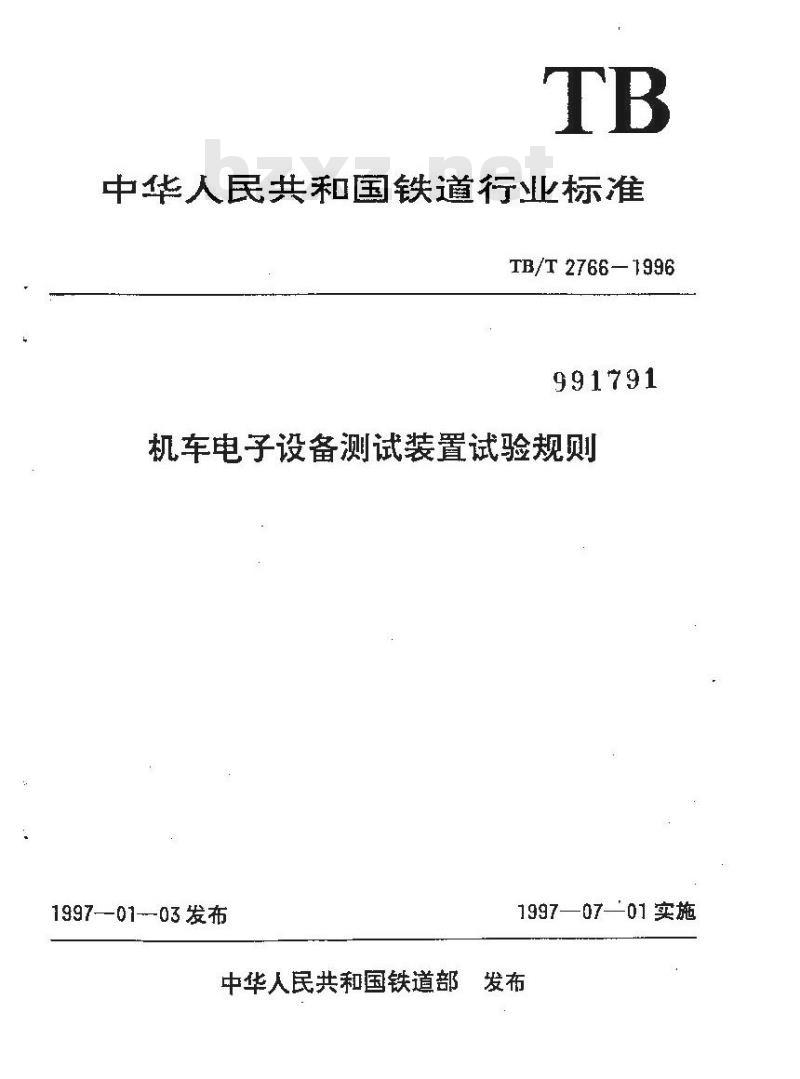 TB

bzxz.net

中华人民共和国铁道行业标准

TB/T 2766—1996

991791

机车电子设备测试装置试验规则

1997—01—03 发布

1997—07—01 实施

中华人民共和国铁道部 发布